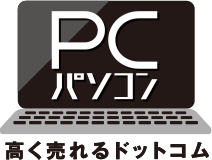 PC
パソコン
高く売れるドットコム